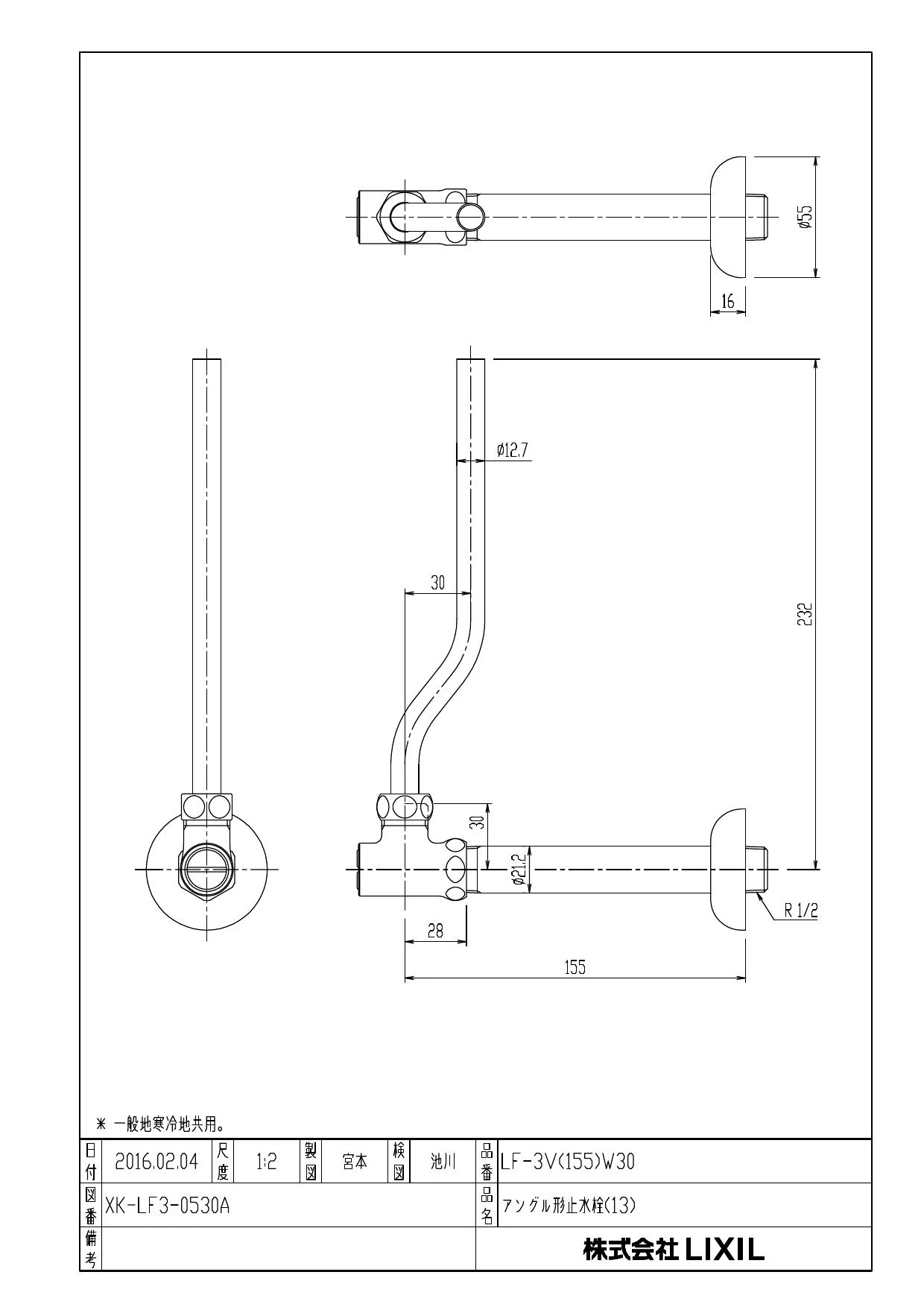 ø55

16

ø12.7

30

232

30

ø21.2

R 1/2

28

155

＊ 一般地寒冷地共用。

| 日付 | 2016.02.04 | 尺度 | 1:2 | 製図 | 宮本 | 検図 | 池川 | 品番 | LF-3V(155)W30 |
|---|---|---|---|---|---|---|---|---|---|
| 図番 | XK-LF3-0530A | | | | | | | 品名 | アングル形止水栓(13) |
| 備考 | | | | | | | | | 株式会社 LIXIL |